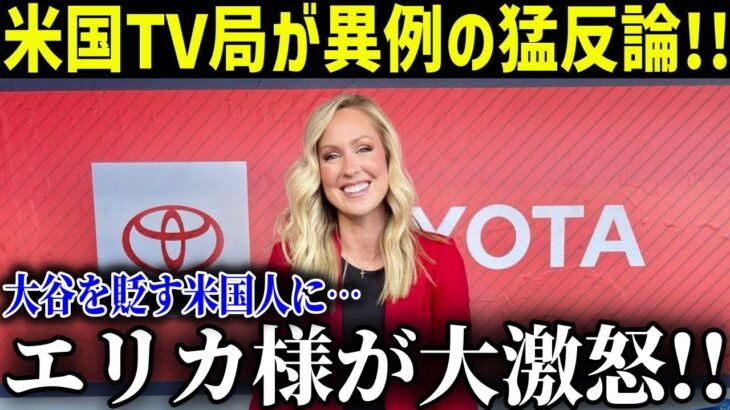 米国TV局が異例の猛反論!!

YOTA

大谷を貶す米国人に…

エリカ様が大激怒!!